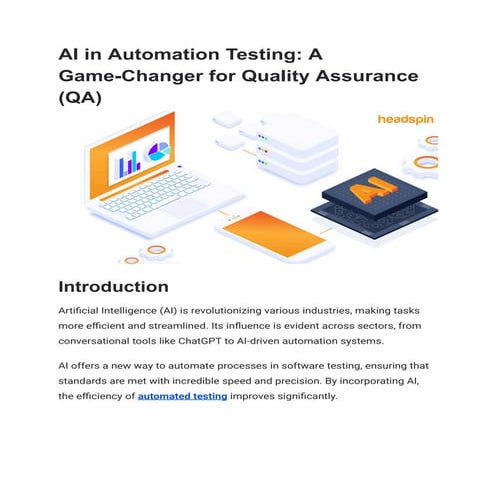 AI in Automation Testing: A Game-Changer for Quality Assurance (QA)

headspin

AI

Introduction

Artificial Intelligence (AI) is revolutionizing various industries, making tasks more efficient and streamlined. Its influence is evident across sectors, from conversational tools like ChatGPT to AI-driven automation systems.

AI offers a new way to automate processes in software testing, ensuring that standards are met with incredible speed and precision. By incorporating AI, the efficiency of automated testing improves significantly.